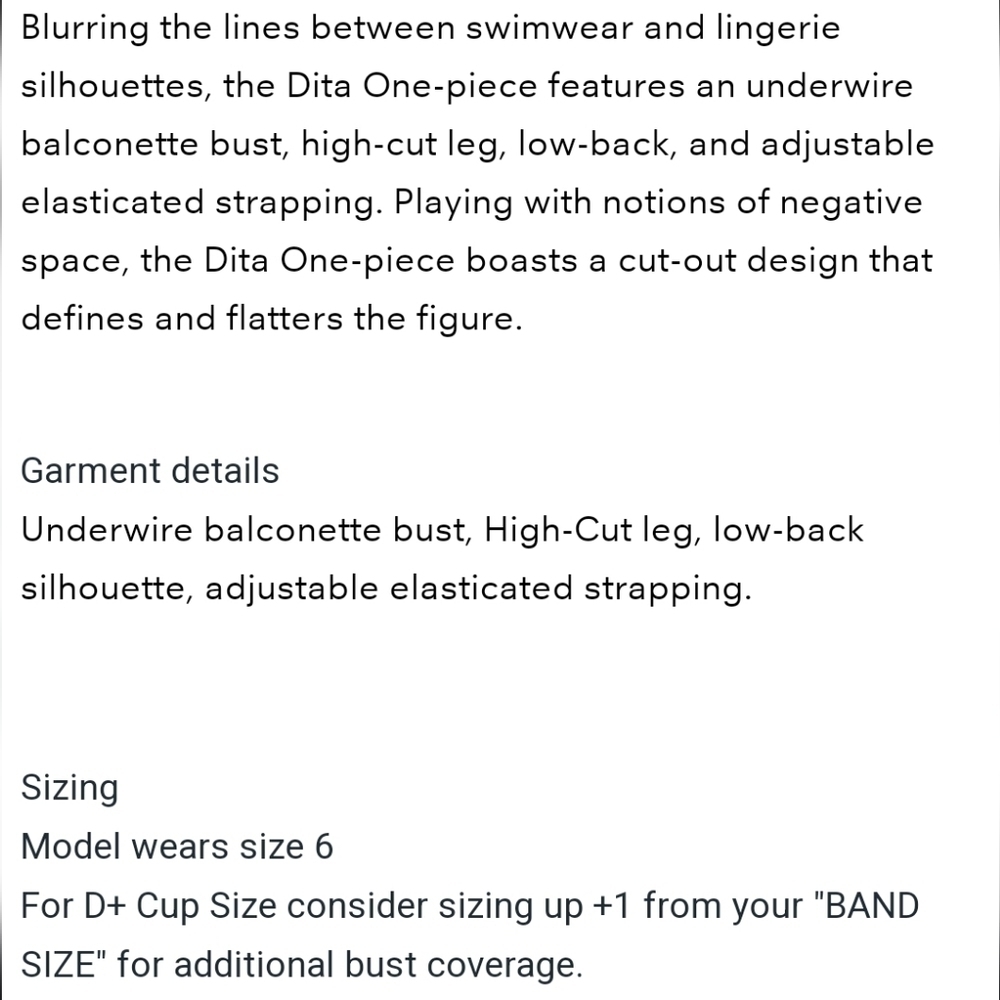 Blurring the lines between swimwear and lingerie silhouettes, the Dita One-piece features an underwire balconette bust, high-cut leg, low-back, and adjustable elasticated strapping. Playing with notions of negative space, the Dita One-piece boasts a cut-out design that defines and flatters the figure.

Garment details
Underwire balconette bust, High-Cut leg, low-back silhouette, adjustable elasticated strapping.

Sizing
Model wears size 6
For D+ Cup Size consider sizing up +1 from your "BAND SIZE" for additional bust coverage.